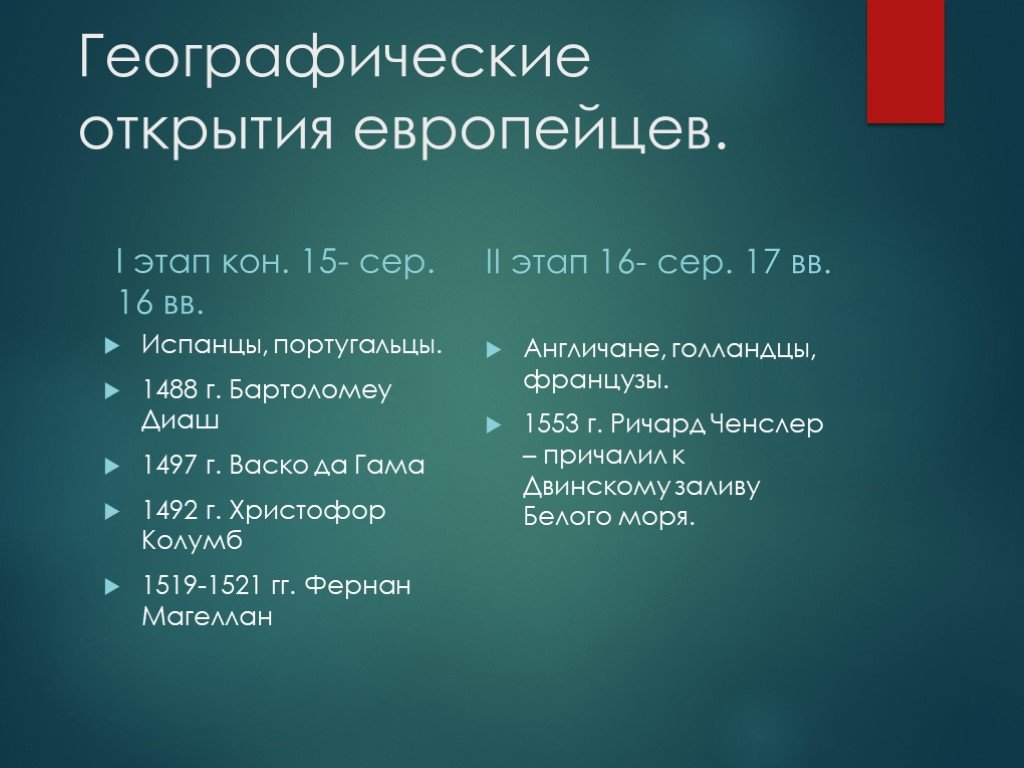 Географические открытия европейцев.

I этап кон. 15- сер. 16 вв.

Испанцы, португальцы.

1488 г. Бартоломеу Диаш

1497 г. Васко да Гама

1492 г. Христофор Колумб

1519-1521 гг. Фернан Магеллан

II этап 16- сер. 17 вв.

Англичане, голландцы, французы.

1553 г. Ричард Ченслер – причалил к Двинскому заливу Белого моря.